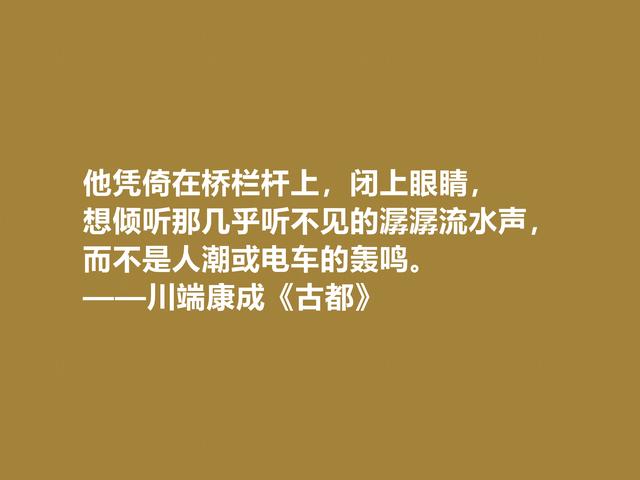 他凭倚在桥栏杆上，闭上眼睛，
想倾听那几乎听不见的潺潺流水声，
而不是人潮或电车的轰鸣。
——川端康成《古都》